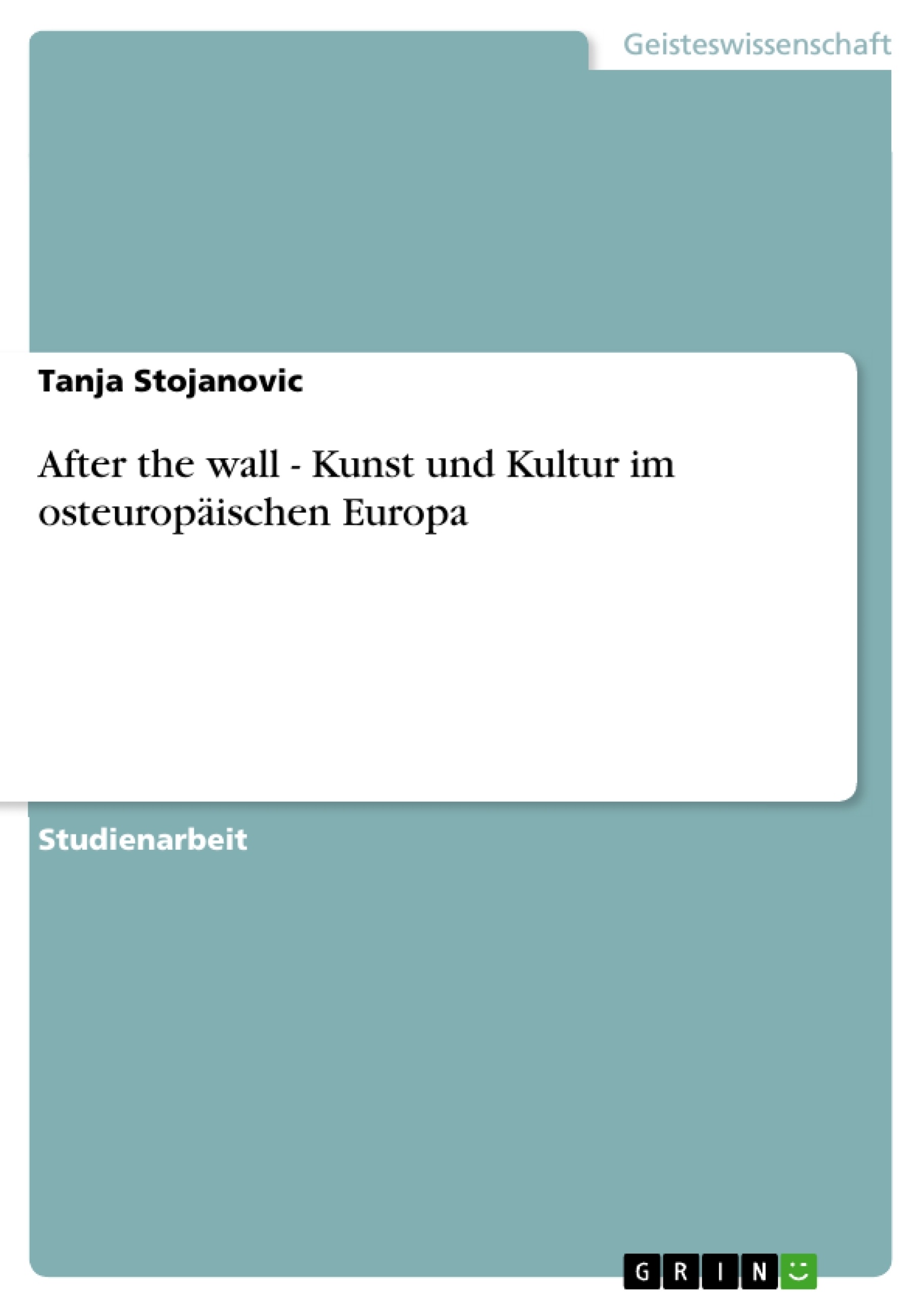 Geisteswissenschaft

Tanja Stojanovic

After the wall - Kunst und Kultur im osteuropäischen Europa

Studienarbeit

GRIN